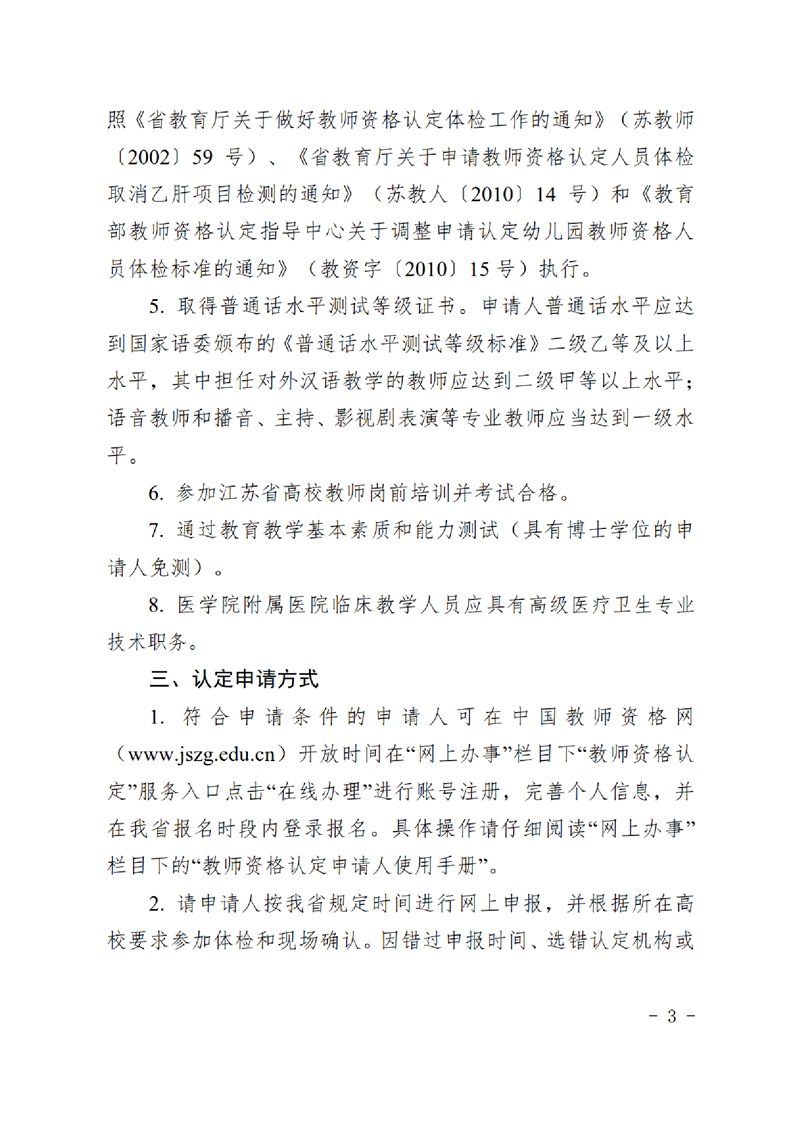 照《省教育厅关于做好教师资格认定体检工作的通知》（苏教师〔2002〕59 号）、《省教育厅关于申请教师资格认定人员体检取消乙肝项目检测的通知》（苏教人〔2010〕14 号）和《教育部教师资格认定指导中心关于调整申请认定幼儿园教师资格人员体检标准的通知》（教资字〔2010〕15 号）执行。

5. 取得普通话水平测试等级证书。申请人普通话水平应达到国家语委颁布的《普通话水平测试等级标准》二级乙等及以上水平，其中担任对外汉语教学的教师应达到二级甲等以上水平；语音教师和播音、主持、影视剧表演等专业教师应当达到一级水平。

6. 参加江苏省高校教师岗前培训并考试合格。

7. 通过教育教学基本素质和能力测试（具有博士学位的申请人免测）。

8. 医学院附属医院临床教学人员应具有高级医疗卫生专业技术职务。

三、认定申请方式

1. 符合申请条件的申请人可在中国教师资格网（www.jszg.edu.cn）开放时间在“网上办事”栏目下“教师资格认定”服务入口点击“在线办理”进行账号注册，完善个人信息，并在我省报名时段内登录报名。具体操作请仔细阅读“网上办事”栏目下的“教师资格认定申请人使用手册”。

2. 请申请人按我省规定时间进行网上申报，并根据所在高校要求参加体检和现场确认。因错过申报时间、选错认定机构或

- 3 -